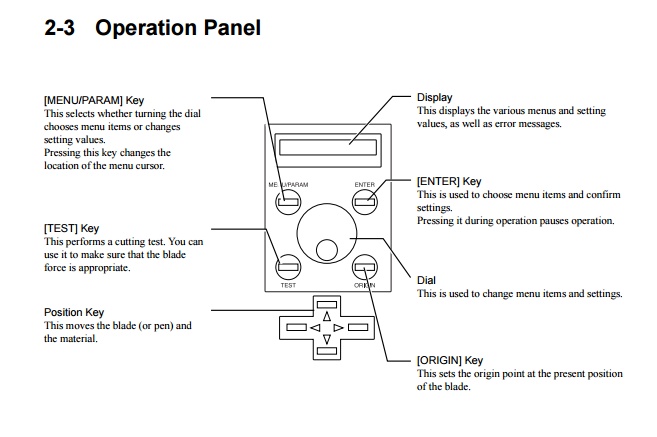 2-3 Operation Panel

[MENU/PARAM] Key
This selects whether turning the dial chooses menu items or changes setting values.
Pressing this key changes the location of the menu cursor.

[TEST] Key
This performs a cutting test. You can use it to make sure that the blade force is appropriate.

Position Key
This moves the blade (or pen) and the material.

MENU/PARAM

ENTER

TEST

ORIGIN

Display
This displays the various menus and setting values, as well as error messages.

[ENTER] Key
This is used to choose menu items and confirm settings.
Pressing it during operation pauses operation.

Dial
This is used to change menu items and settings.

[ORIGIN] Key
This sets the origin point at the present position of the blade.